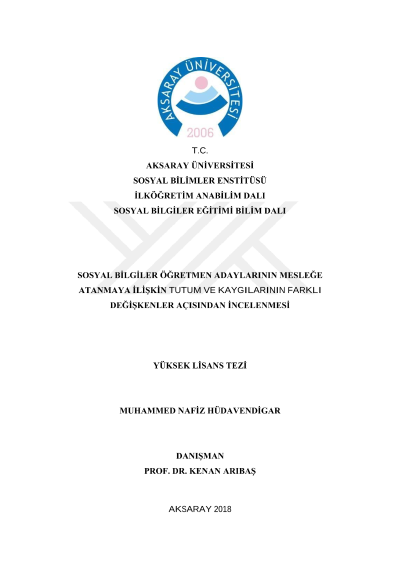 AKSARAY ÜNİVERSİTESİ
2006

T.C.
AKSARAY ÜNİVERSİTESİ
SOSYAL BİLİMLER ENSTİTÜSÜ
İLKÖĞRETİM ANABİLİM DALI
SOSYAL BİLGİLER EĞİTİMİ BİLİM DALI

SOSYAL BİLGİLER ÖĞRETMEN ADAYLARININ MESLEĞE ATANMAYA İLİŞKİN TUTUM VE KAYGILARININ FARKLI DEĞİŞKENLER AÇISINDAN İNCELENMESİ

YÜKSEK LİSANS TEZİ

MUHAMMED NAFİZ HÜDAVENDİGAR

DANIŞMAN
PROF. DR. KENAN ARIBAŞ

AKSARAY 2018